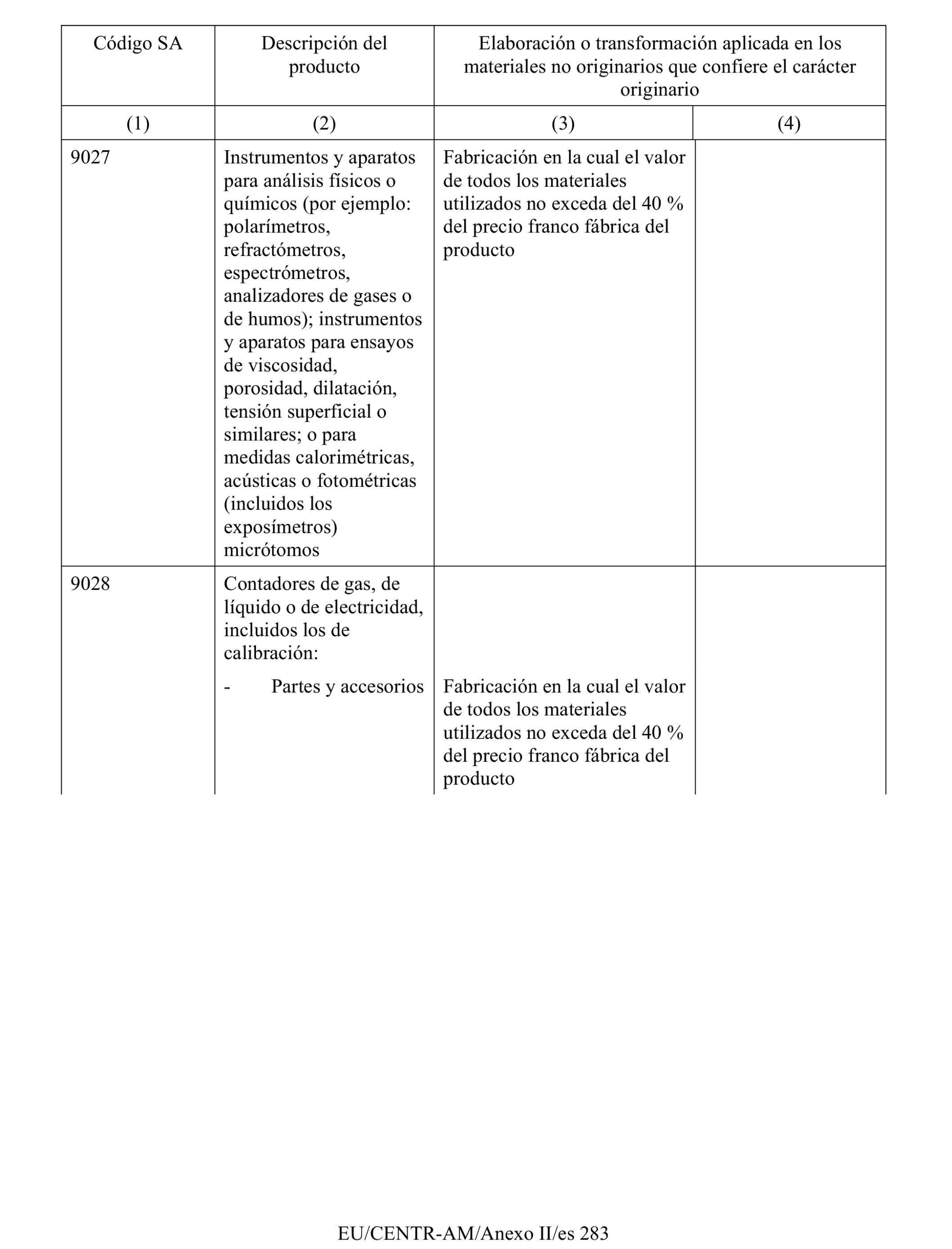 | Código SA | Descripción del producto | Elaboración o transformación aplicada en los materiales no originarios que confiere el carácter originario | |
|---|---|---|---|
| (1) | (2) | (3) | (4) |
| 9027 | Instrumentos y aparatos para análisis físicos o químicos (por ejemplo: polarímetros, refractómetros, espectrómetros, analizadores de gases o de humos); instrumentos y aparatos para ensayos de viscosidad, porosidad, dilatación, tensión superficial o similares; o para medidas calorimétricas, acústicas o fotométricas (incluidos los exposímetros) micrótomos | Fabricación en la cual el valor de todos los materiales utilizados no exceda del 40 % del precio franco fábrica del producto | |
| 9028 | Contadores de gas, de líquido o de electricidad, incluidos los de calibración: | | |
| | - Partes y accesorios | Fabricación en la cual el valor de todos los materiales utilizados no exceda del 40 % del precio franco fábrica del producto | |

EU/CENTR-AM/Anexo II/es 283